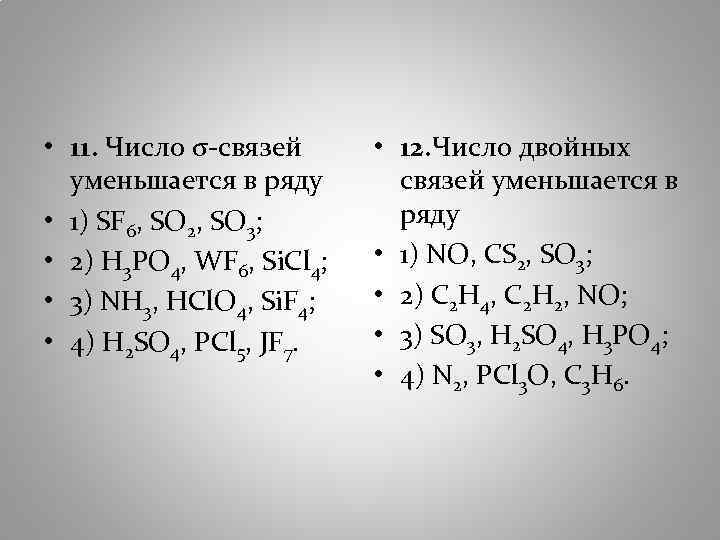 • 11. Число σ-связей уменьшается в ряду

• 1) $SF_6$, $SO_2$, $SO_3$;

• 2) $H_3PO_4$, $WF_6$, $SiCl_4$;

• 3) $NH_3$, $HClO_4$, $SiF_4$;

• 4) $H_2SO_4$, $PCl_5$, $JF_7$.

• 12.Число двойных связей уменьшается в ряду

• 1) NO, $CS_2$, $SO_3$;

• 2) $C_2H_4$, $C_2H_2$, NO;

• 3) $SO_3$, $H_2SO_4$, $H_3PO_4$;

• 4) $N_2$, $PCl_3O$, $C_3H_6$.